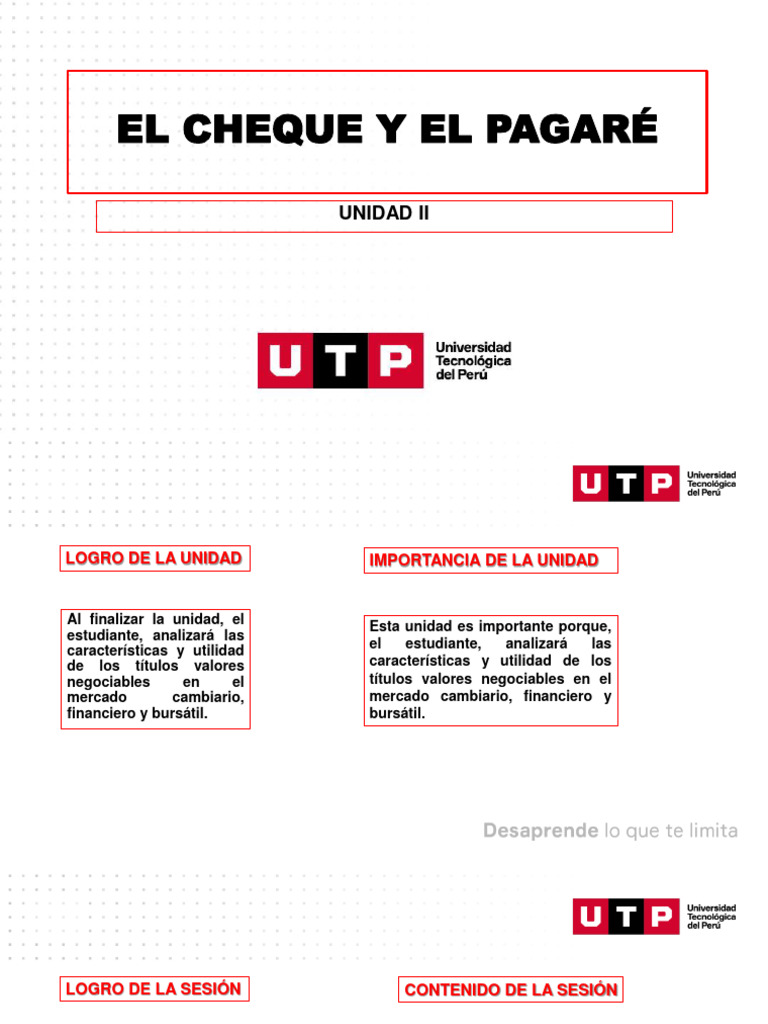 EL CHEQUE Y EL PAGARÉ

UNIDAD II

UTP Universidad Tecnológica del Perú

UTP Universidad Tecnológica del Perú

LOGRO DE LA UNIDAD

Al finalizar la unidad, el estudiante, analizará las características y utilidad de los títulos valores negociables en el mercado cambiario, financiero y bursátil.

IMPORTANCIA DE LA UNIDAD

Esta unidad es importante porque, el estudiante, analizará las características y utilidad de los títulos valores negociables en el mercado cambiario, financiero y bursátil.

Desaprende lo que te limita

UTP Universidad Tecnológica del Perú

LOGRO DE LA SESIÓN

CONTENIDO DE LA SESIÓN